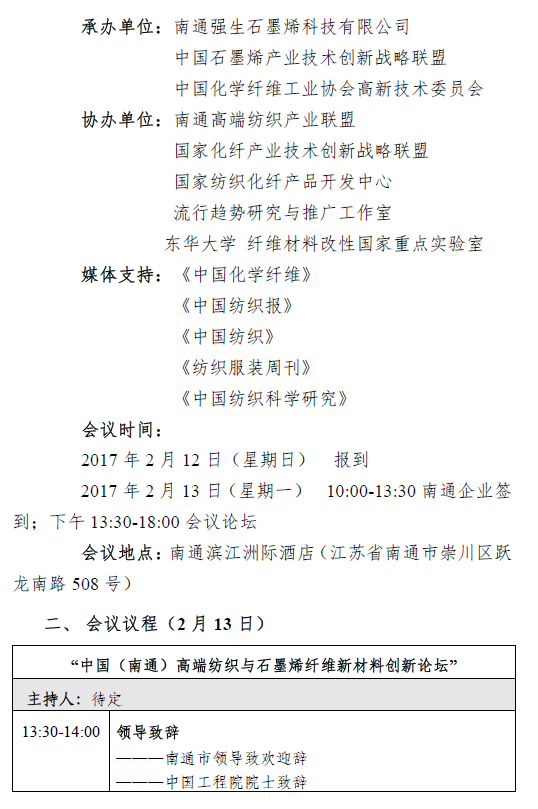 承办单位：南通强生石墨烯科技有限公司
中国石墨烯产业技术创新战略联盟
中国化学纤维工业协会高新技术委员会
协办单位：南通高端纺织产业联盟
国家化纤产业技术创新战略联盟
国家纺织化纤产品开发中心
流行趋势研究与推广工作室
东华大学 纤维材料改性国家重点实验室
媒体支持：《中国化学纤维》
《中国纺织报》
《中国纺织》
《纺织服装周刊》
《中国纺织科学研究》
会议时间：
2017 年 2 月 12 日（星期日） 报到
2017 年 2 月 13 日（星期一） 10:00-13:30 南通企业签到；下午 13:30-18:00 会议论坛
会议地点：南通滨江洲际酒店（江苏省南通市崇川区跃龙南路 508 号）

二、 会议议程（2 月 13 日）

| “中国（南通）高端纺织与石墨烯纤维新材料创新论坛” | |
|---|---|
| 主持人：待定 | |
| 13:30-14:00 | 领导致辞<br>———南通市领导致欢迎辞<br>———中国工程院院士致辞 |